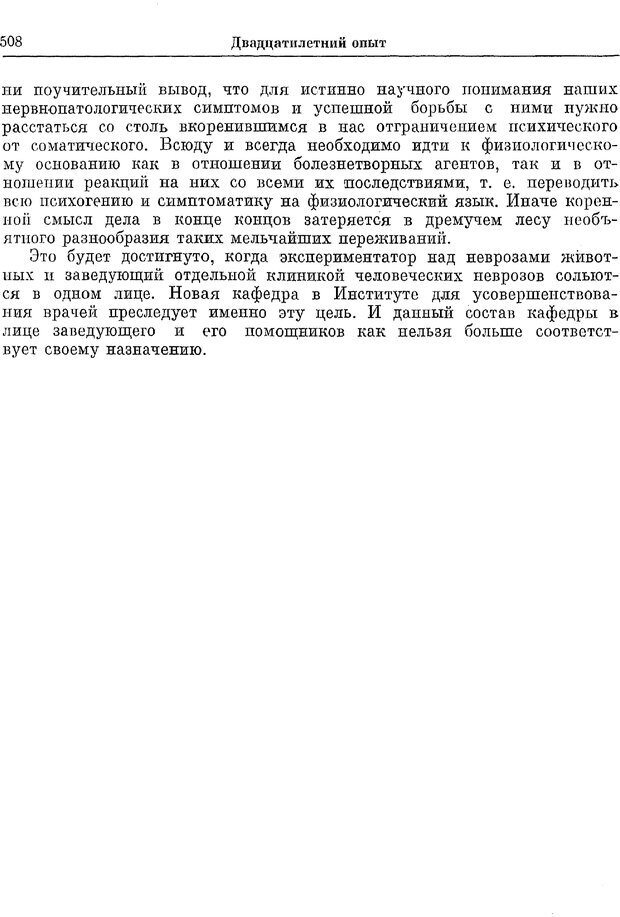 508 Двадцатилетний опыт

ни поучительный вывод, что для истинно научного понимания наших нервнопатологических симптомов и успешной борьбы с ними нужно расстаться со столь вкоренившимся в нас отграничением психического от соматического. Всюду и всегда необходимо идти к физиологическому основанию как в отношении болезнетворных агентов, так и в отношении реакций на них со всеми их последствиями, т. е. переводить всю психогению и симптоматику на физиологический язык. Иначе коренной смысл дела в конце концов затеряется в дремучем лесу необъятного разнообразия таких мельчайших переживаний.

Это будет достигнуто, когда экспериментатор над неврозами животных и заведующий отдельной клиникой человеческих неврозов сольются в одном лице. Новая кафедра в Институте для усовершенствования врачей преследует именно эту цель. И данный состав кафедры в лице заведующего и его помощников как нельзя больше соответствует своему назначению.